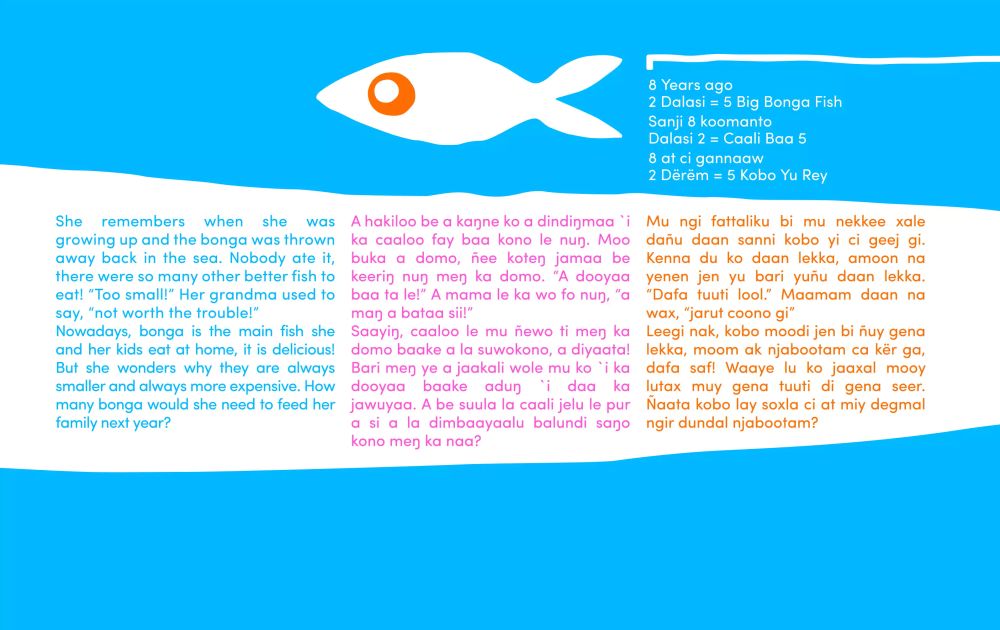 8 Years ago
2 Dalasi = 5 Big Bonga Fish
Sanji 8 koomanto
Dalasi 2 = Caali Baa 5
8 at ci gannaaw
2 Dërëm = 5 Kobo Yu Rey

She remembers when she was growing up and the bonga was thrown away back in the sea. Nobody ate it, there were so many other better fish to eat! "Too small!" Her grandma used to say, "not worth the trouble!"
Nowadays, bonga is the main fish she and her kids eat at home, it is delicious! But she wonders why they are always smaller and always more expensive. How many bonga would she need to feed her family next year?

A hakiloo be a kaŋne ko a dindiŋmaa `i ka caaloo fay baa kono le nuŋ. Moo buka a domo, ñee koteŋ jamaa be keeriŋ nuŋ meŋ ka domo. "A dooyaa baa ta le!" A mama le ka wo fo nuŋ, "a maŋ a bataa sii!"
Saayiŋ, caaloo le mu ñewo ti meŋ ka domo baake a la suwokono, a diyaata! Bari meŋ ye a jaakali wole mu ko `i ka dooyaa baake aduŋ `i daa ka jawuyaa. A be suula la caali jelu le pur a si a la dimbaayaalu balundi saŋo kono meŋ ka naa?

Mu ngi fattaliku bi mu nekkee xale dañu daan sanni kobo yi ci geej gi. Kenna du ko daan lekka, amoon na yenen jen yu bari yuñu daan lekka. "Dafa tuuti lool." Maamam daan na wax, "jarut coono gi"
Leegi nak, kobo moodi jen bi ñuy gena lekka, moom ak njabootam ca kër ga, dafa saf! Waaye lu ko jaaxal mooy lutax muy gena tuuti di gena seer. Ñaata kobo lay soxla ci at miy degmal ngir dundal njabootam?